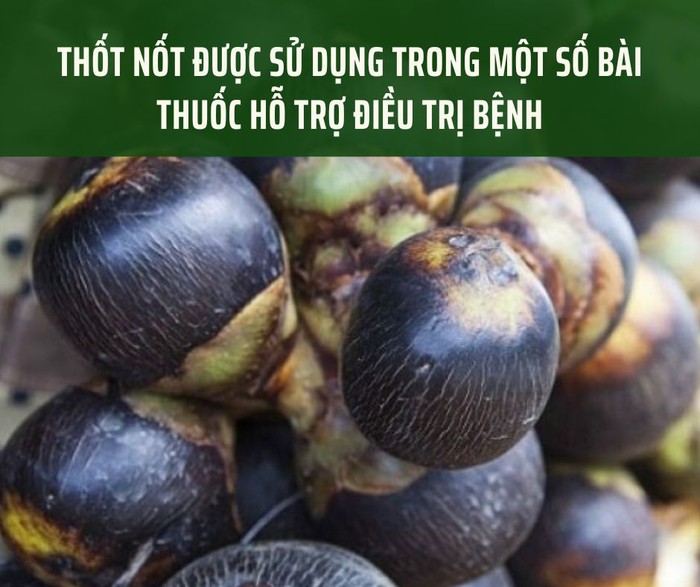 THỐT NỐT ĐƯỢC SỬ DỤNG TRONG MỘT SỐ BÀI THUỐC HỖ TRỢ ĐIỀU TRỊ BỆNH